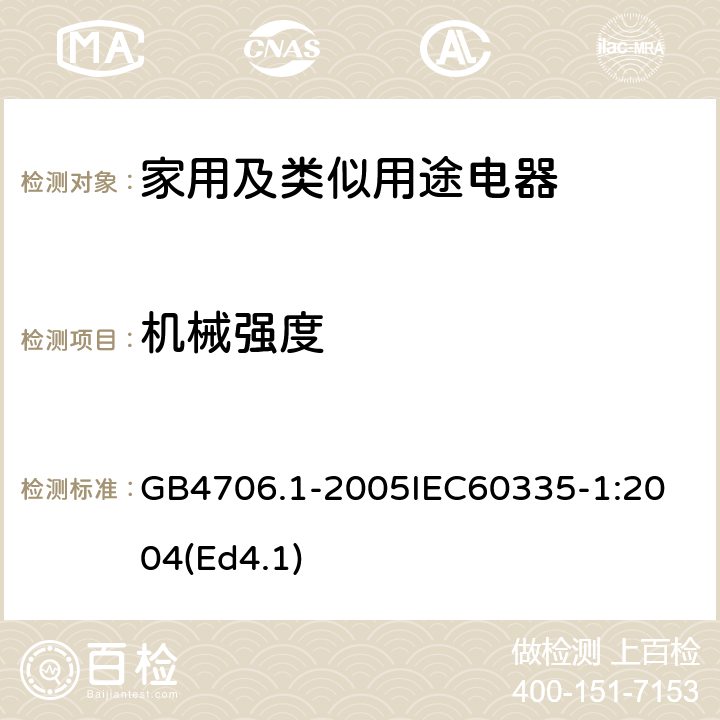 MA CNAS AC ilac-MRA

检测对象：家用及类似用途电器

检测项目：机械强度

检测标准：GB4706.1-2005IEC60335-1:2004(Ed4.1)

百检
Baijiantest.com

做检测 上百检
400-151-7153